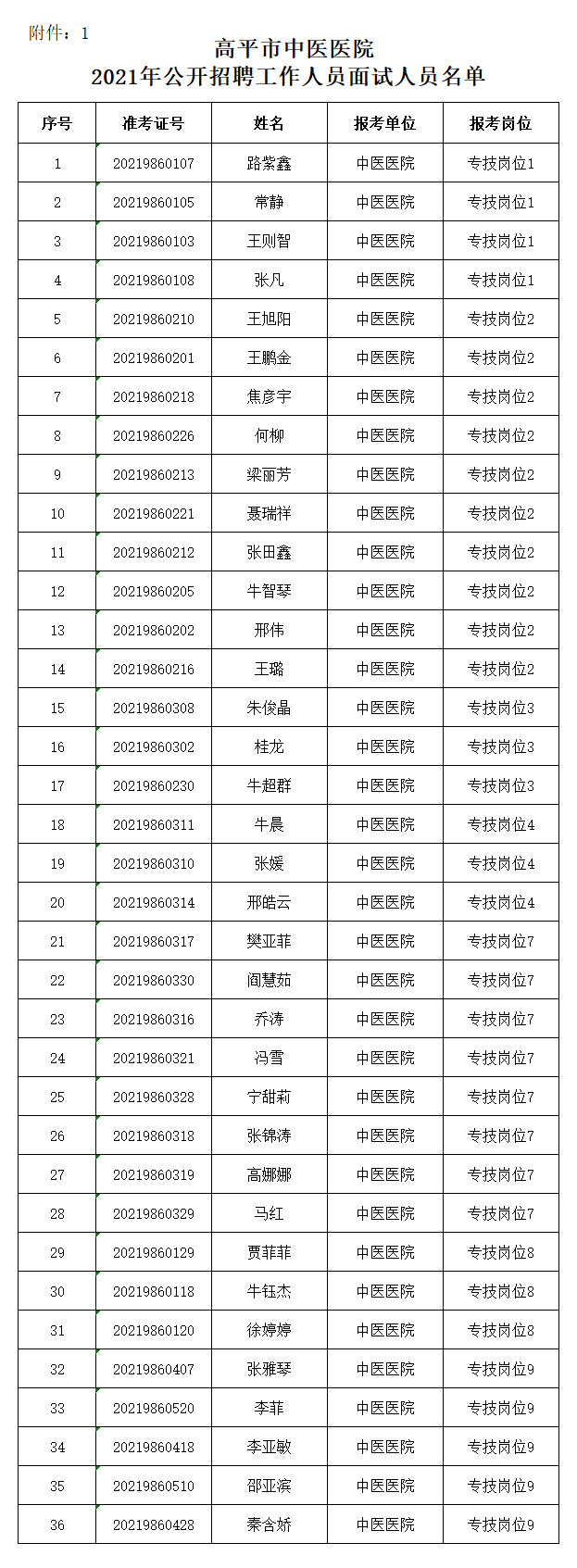 附件：1

高平市中医医院
2021年公开招聘工作人员面试人员名单

| 序号 | 准考证号 | 姓名 | 报考单位 | 报考岗位 |
|---|---|---|---|---|
| 1 | 20219860107 | 路紫鑫 | 中医医院 | 专技岗位1 |
| 2 | 20219860105 | 常静 | 中医医院 | 专技岗位1 |
| 3 | 20219860103 | 王则智 | 中医医院 | 专技岗位1 |
| 4 | 20219860108 | 张凡 | 中医医院 | 专技岗位1 |
| 5 | 20219860210 | 王旭阳 | 中医医院 | 专技岗位2 |
| 6 | 20219860201 | 王鹏金 | 中医医院 | 专技岗位2 |
| 7 | 20219860218 | 焦彦宇 | 中医医院 | 专技岗位2 |
| 8 | 20219860226 | 何柳 | 中医医院 | 专技岗位2 |
| 9 | 20219860213 | 梁丽芳 | 中医医院 | 专技岗位2 |
| 10 | 20219860221 | 聂瑞祥 | 中医医院 | 专技岗位2 |
| 11 | 20219860212 | 张田鑫 | 中医医院 | 专技岗位2 |
| 12 | 20219860205 | 牛智琴 | 中医医院 | 专技岗位2 |
| 13 | 20219860202 | 邢伟 | 中医医院 | 专技岗位2 |
| 14 | 20219860216 | 王璐 | 中医医院 | 专技岗位2 |
| 15 | 20219860308 | 朱俊晶 | 中医医院 | 专技岗位3 |
| 16 | 20219860302 | 桂龙 | 中医医院 | 专技岗位3 |
| 17 | 20219860230 | 牛超群 | 中医医院 | 专技岗位3 |
| 18 | 20219860311 | 牛晨 | 中医医院 | 专技岗位4 |
| 19 | 20219860310 | 张媛 | 中医医院 | 专技岗位4 |
| 20 | 20219860314 | 邢皓云 | 中医医院 | 专技岗位4 |
| 21 | 20219860317 | 樊亚菲 | 中医医院 | 专技岗位7 |
| 22 | 20219860330 | 阎慧茹 | 中医医院 | 专技岗位7 |
| 23 | 20219860316 | 乔涛 | 中医医院 | 专技岗位7 |
| 24 | 20219860321 | 冯雪 | 中医医院 | 专技岗位7 |
| 25 | 20219860328 | 宁甜莉 | 中医医院 | 专技岗位7 |
| 26 | 20219860318 | 张锦涛 | 中医医院 | 专技岗位7 |
| 27 | 20219860319 | 高娜娜 | 中医医院 | 专技岗位7 |
| 28 | 20219860329 | 马红 | 中医医院 | 专技岗位7 |
| 29 | 20219860129 | 贾菲菲 | 中医医院 | 专技岗位8 |
| 30 | 20219860118 | 牛钰杰 | 中医医院 | 专技岗位8 |
| 31 | 20219860120 | 徐婷婷 | 中医医院 | 专技岗位8 |
| 32 | 20219860407 | 张雅琴 | 中医医院 | 专技岗位9 |
| 33 | 20219860520 | 李菲 | 中医医院 | 专技岗位9 |
| 34 | 20219860418 | 李亚敏 | 中医医院 | 专技岗位9 |
| 35 | 20219860510 | 邵亚滨 | 中医医院 | 专技岗位9 |
| 36 | 20219860428 | 秦含娇 | 中医医院 | 专技岗位9 |